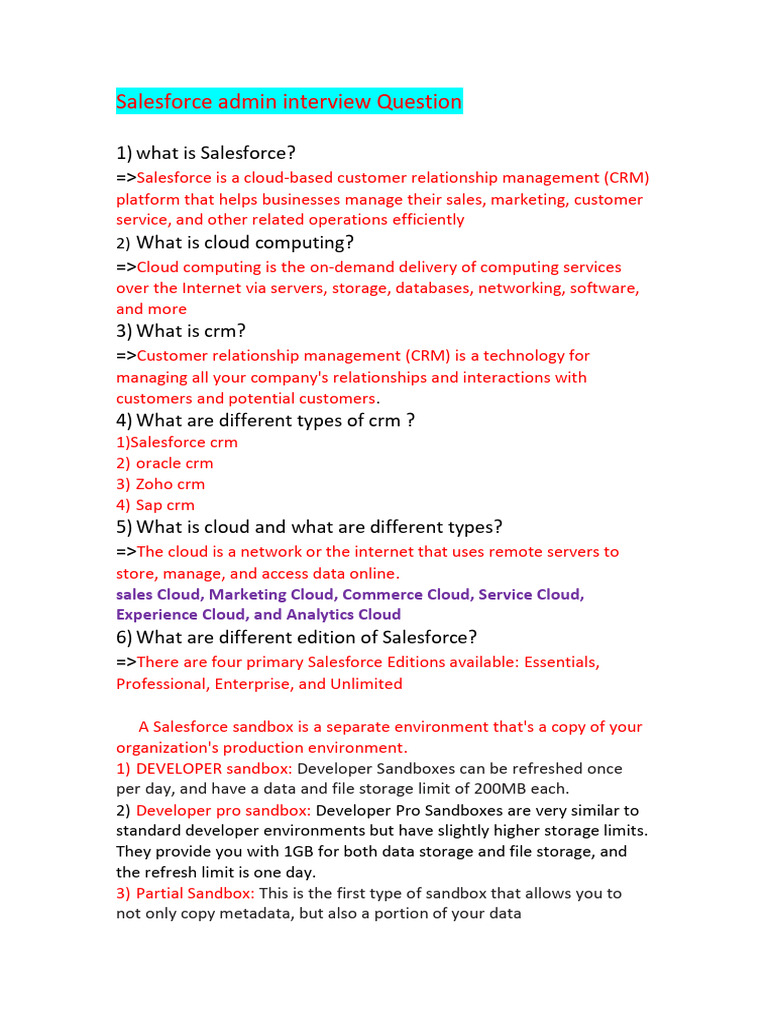 Salesforce admin interview Question

1) what is Salesforce?
=>Salesforce is a cloud-based customer relationship management (CRM) platform that helps businesses manage their sales, marketing, customer service, and other related operations efficiently
2) What is cloud computing?
=>Cloud computing is the on-demand delivery of computing services over the Internet via servers, storage, databases, networking, software, and more
3) What is crm?
=>Customer relationship management (CRM) is a technology for managing all your company's relationships and interactions with customers and potential customers.
4) What are different types of crm ?
1)Salesforce crm
2) oracle crm
3) Zoho crm
4) Sap crm
5) What is cloud and what are different types?
=>The cloud is a network or the internet that uses remote servers to store, manage, and access data online.
sales Cloud, Marketing Cloud, Commerce Cloud, Service Cloud, Experience Cloud, and Analytics Cloud
6) What are different edition of Salesforce?
=>There are four primary Salesforce Editions available: Essentials, Professional, Enterprise, and Unlimited

A Salesforce sandbox is a separate environment that's a copy of your organization's production environment.
1) DEVELOPER sandbox: Developer Sandboxes can be refreshed once per day, and have a data and file storage limit of 200MB each.
2) Developer pro sandbox: Developer Pro Sandboxes are very similar to standard developer environments but have slightly higher storage limits. They provide you with 1GB for both data storage and file storage, and the refresh limit is one day.
3) Partial Sandbox: This is the first type of sandbox that allows you to not only copy metadata, but also a portion of your data